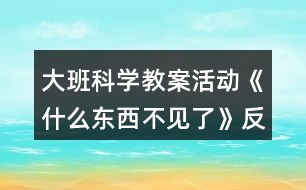 大班科学教案活动《什么东西不见了》反